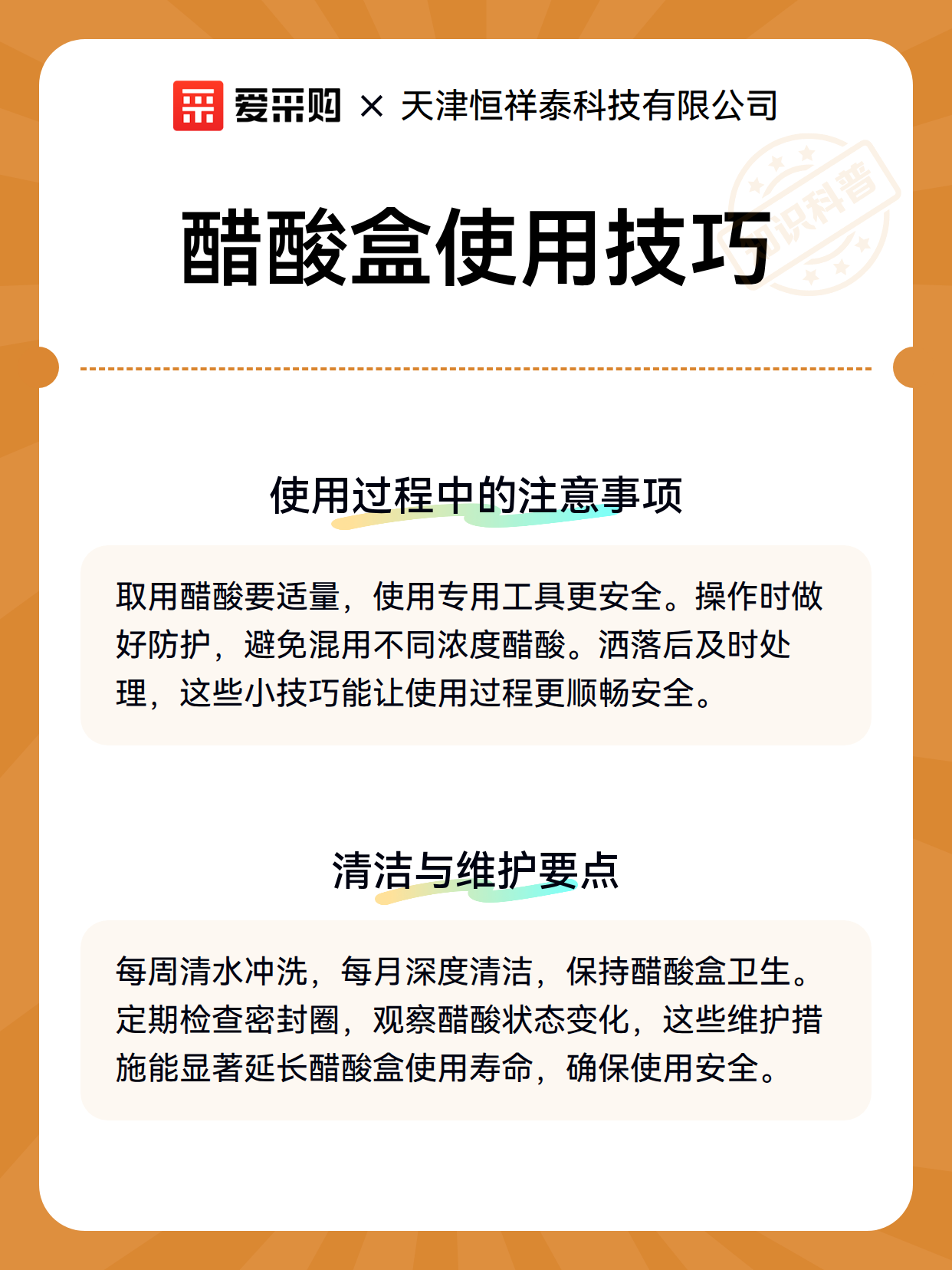 爱采购 × 天津恒祥泰科技有限公司

知识科普

醋酸盒使用技巧

使用过程中的注意事项

取用醋酸要适量，使用专用工具更安全。操作时做好防护，避免混用不同浓度醋酸。洒落后及时处理，这些小技巧能让使用过程更顺畅安全。

清洁与维护要点

每周清水冲洗，每月深度清洁，保持醋酸盒卫生。定期检查密封圈，观察醋酸状态变化，这些维护措施能显著延长醋酸盒使用寿命，确保使用安全。